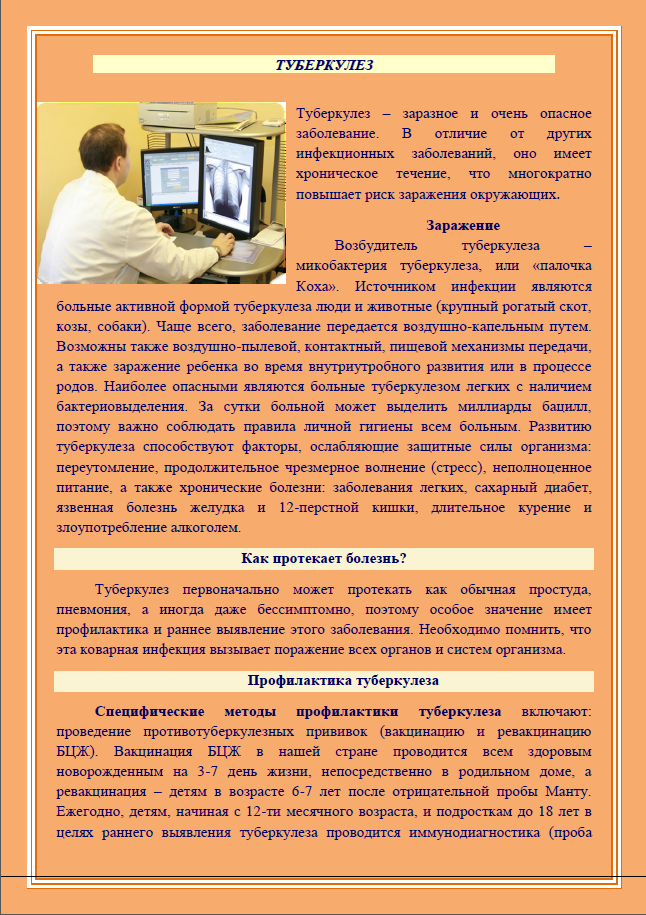 ТУБЕРКУЛЕЗ

Туберкулез – заразное и очень опасное заболевание. В отличие от других инфекционных заболеваний, оно имеет хроническое течение, что многократно повышает риск заражения окружающих.

Заражение

Возбудитель туберкулеза – микобактерия туберкулеза, или «палочка Коха». Источником инфекции являются больные активной формой туберкулеза люди и животные (крупный рогатый скот, козы, собаки). Чаще всего, заболевание передается воздушно-капельным путем. Возможны также воздушно-пылевой, контактный, пищевой механизмы передачи, а также заражение ребенка во время внутриутробного развития или в процессе родов. Наиболее опасными являются больные туберкулезом легких с наличием бактериовыделения. За сутки больной может выделить миллиарды бацилл, поэтому важно соблюдать правила личной гигиены всем больным. Развитию туберкулеза способствуют факторы, ослабляющие защитные силы организма: переутомление, продолжительное чрезмерное волнение (стресс), неполноценное питание, а также хронические болезни: заболевания легких, сахарный диабет, язвенная болезнь желудка и 12-перстной кишки, длительное курение и злоупотребление алкоголем.

Как протекает болезнь?

Туберкулез первоначально может протекать как обычная простуда, пневмония, а иногда даже бессимптомно, поэтому особое значение имеет профилактика и раннее выявление этого заболевания. Необходимо помнить, что эта коварная инфекция вызывает поражение всех органов и систем организма.

Профилактика туберкулеза

Специфические методы профилактики туберкулеза включают: проведение противотуберкулезных прививок (вакцинацию и ревакцинацию БЦЖ). Вакцинация БЦЖ в нашей стране проводится всем здоровым новорожденным на 3-7 день жизни, непосредственно в родильном доме, а ревакцинация – детям в возрасте 6-7 лет после отрицательной пробы Манту. Ежегодно, детям, начиная с 12-ти месячного возраста, и подросткам до 18 лет в целях раннего выявления туберкулеза проводится иммунодиагностика (проба